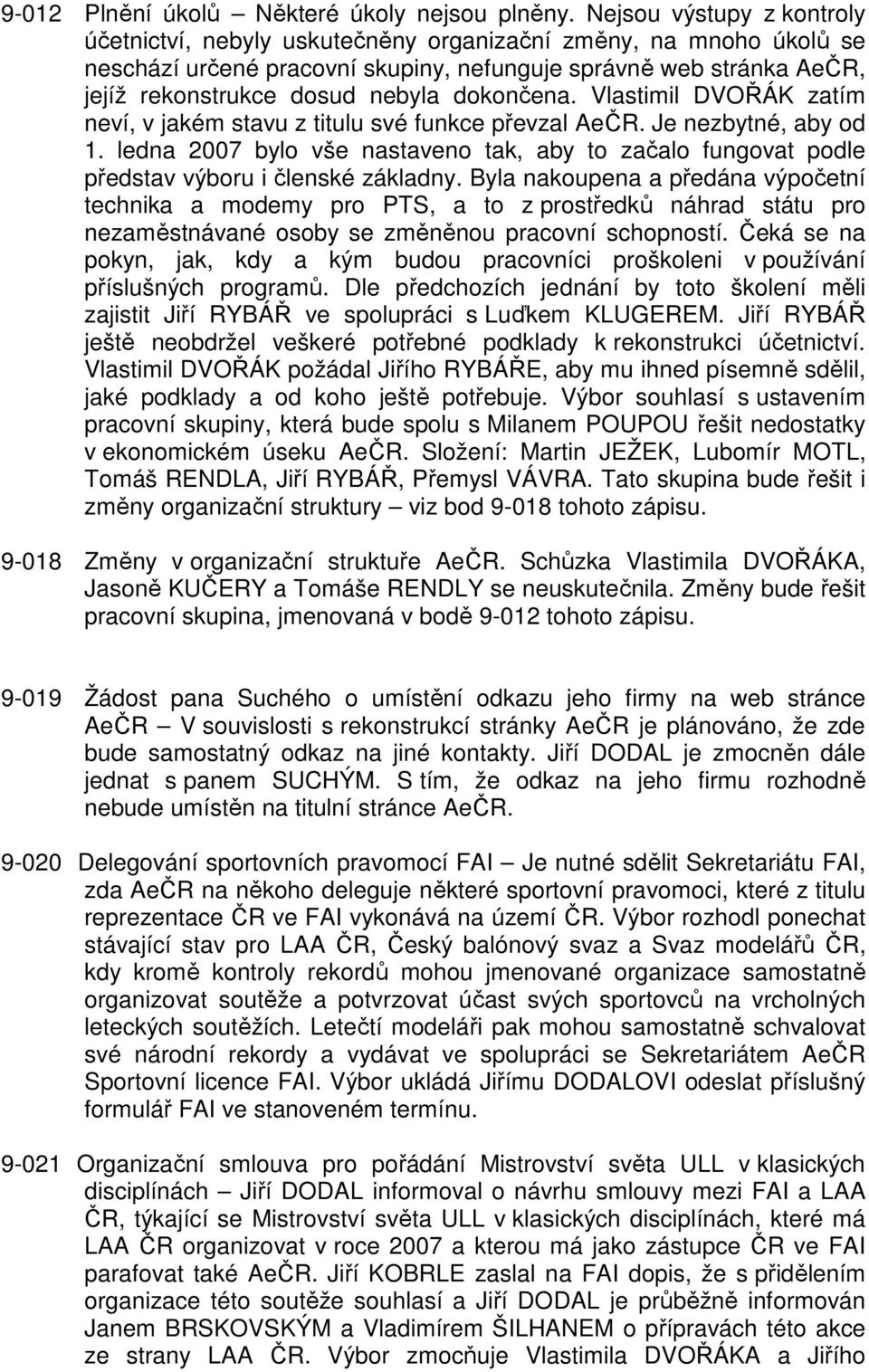 9-012 Plnění úkolů – Některé úkoly nejsou plněny. Nejsou výstupy z kontroly účetnictví, nebyly uskutečněny organizační změny, na mnoho úkolů se neschází určené pracovní skupiny, nefunguje správně web stránka AeČR, jejíž rekonstrukce dosud nebyla dokončena. Vlastimil DVOŘÁK zatím neví, v jakém stavu z titulu své funkce převzal AeČR. Je nezbytné, aby od 1. ledna 2007 bylo vše nastaveno tak, aby to začalo fungovat podle představ výboru i členské základny. Byla nakoupena a předána výpočetní technika a modemy pro PTS, a to z prostředků náhrad státu pro nezaměstnávané osoby se změněnou pracovní schopností. Čeká se na pokyn, jak, kdy a kým budou pracovníci proškoleni v používání příslušných programů. Dle předchozích jednání by toto školení měli zajistit Jiří RYBÁŘ ve spolupráci s Luďkem KLUGEREM. Jiří RYBÁŘ ještě neobdržel veškeré potřebné podklady k rekonstrukci účetnictví. Vlastimil DVOŘÁK požádal Jiřího RYBÁŘE, aby mu ihned písemně sdělil, jaké podklady a od koho ještě potřebuje. Výbor souhlasí s ustavením pracovní skupiny, která bude spolu s Milanem POUPOU řešit nedostatky v ekonomickém úseku AeČR. Složení: Martin JEŽEK, Lubomír MOTL, Tomáš RENDLA, Jiří RYBÁŘ, Přemysl VÁVRA. Tato skupina bude řešit i změny organizační struktury – viz bod 9-018 tohoto zápisu.

9-018 Změny v organizační struktuře AeČR. Schůzka Vlastimila DVOŘÁKA, Jasoně KUČERY a Tomáše RENDLY se neuskutečnila. Změny bude řešit pracovní skupina, jmenovaná v bodě 9-012 tohoto zápisu.

9-019 Žádost pana Suchého o umístění odkazu jeho firmy na web stránce AeČR – V souvislosti s rekonstrukcí stránky AeČR je plánováno, že zde bude samostatný odkaz na jiné kontakty. Jiří DODAL je zmocněn dále jednat s panem SUCHÝM. S tím, že odkaz na jeho firmu rozhodně nebude umístěn na titulní stránce AeČR.

9-020 Delegování sportovních pravomocí FAI – Je nutné sdělit Sekretariátu FAI, zda AeČR na někoho deleguje některé sportovní pravomoci, které z titulu reprezentace ČR ve FAI vykonává na území ČR. Výbor rozhodl ponechat stávající stav pro LAA ČR, Český balónový svaz a Svaz modelářů ČR, kdy kromě kontroly rekordů mohou jmenované organizace samostatně organizovat soutěže a potvrzovat účast svých sportovců na vrcholných leteckých soutěžích. Letečtí modeláři pak mohou samostatně schvalovat své národní rekordy a vydávat ve spolupráci se Sekretariátem AeČR Sportovní licence FAI. Výbor ukládá Jiřímu DODALOVI odeslat příslušný formulář FAI ve stanoveném termínu.

9-021 Organizační smlouva pro pořádání Mistrovství světa ULL v klasických disciplínách – Jiří DODAL informoval o návrhu smlouvy mezi FAI a LAA ČR, týkající se Mistrovství světa ULL v klasických disciplínách, které má LAA ČR organizovat v roce 2007 a kterou má jako zástupce ČR ve FAI parafovat také AeČR. Jiří KOBRLE zaslal na FAI dopis, že s přidělením organizace této soutěže souhlasí a Jiří DODAL je průběžně informován Janem BRSKOVSKÝM a Vladimírem ŠILHANEM o přípravách této akce ze strany LAA ČR. Výbor zmocňuje Vlastimila DVOŘÁKA a Jiřího